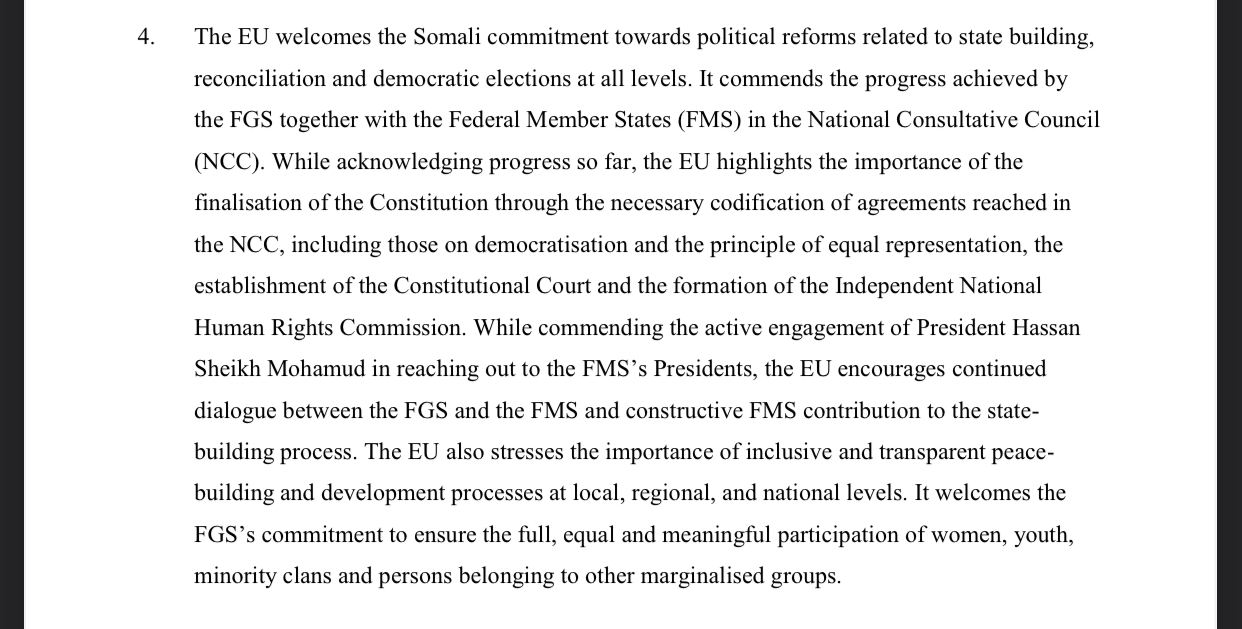 4. The EU welcomes the Somali commitment towards political reforms related to state building, reconciliation and democratic elections at all levels. It commends the progress achieved by the FGS together with the Federal Member States (FMS) in the National Consultative Council (NCC). While acknowledging progress so far, the EU highlights the importance of the finalisation of the Constitution through the necessary codification of agreements reached in the NCC, including those on democratisation and the principle of equal representation, the establishment of the Constitutional Court and the formation of the Independent National Human Rights Commission. While commending the active engagement of President Hassan Sheikh Mohamud in reaching out to the FMS's Presidents, the EU encourages continued dialogue between the FGS and the FMS and constructive FMS contribution to the state-building process. The EU also stresses the importance of inclusive and transparent peace-building and development processes at local, regional, and national levels. It welcomes the FGS's commitment to ensure the full, equal and meaningful participation of women, youth, minority clans and persons belonging to other marginalised groups.